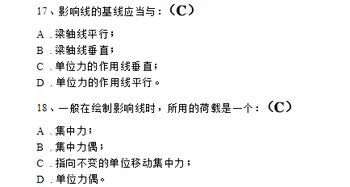 17、影响线的基线应当与：（C）

A．梁轴线平行；

B．梁轴线垂直；

C．单位力的作用线垂直；

D．单位力的作用线平行。

18、一般在绘制影响线时，所用的荷载是一个：（C）

A．集中力；

B．集中力偶；

C．指向不变的单位移动集中力；

D．单位力偶。